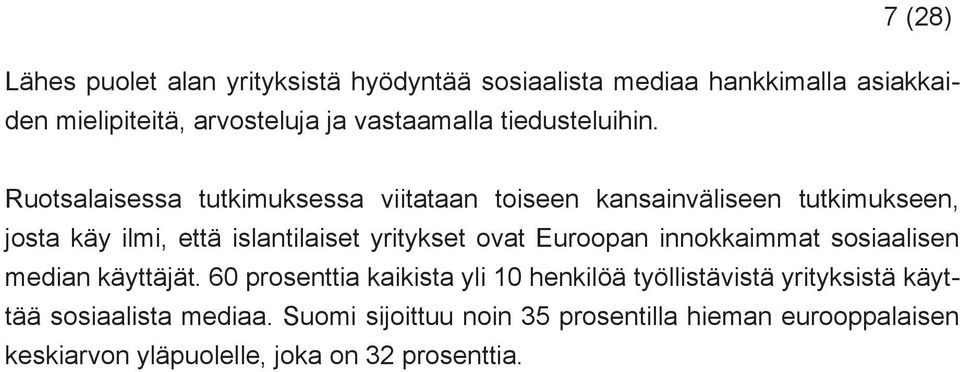 7 (28)

Lähes puolet alan yrityksistä hyödyntää sosiaalista mediaa hankkimalla asiakkaiden mielipiteitä, arvosteluja ja vastaamalla tiedusteluihin.

Ruotsalaisessa tutkimuksessa viitataan toiseen kansainväliseen tutkimukseen, josta käy ilmi, että islantilaiset yritykset ovat Euroopan innokkaimmat sosiaalisen median käyttäjät. 60 prosenttia kaikista yli 10 henkilöä työllistävistä yrityksistä käyttää sosiaalista mediaa. Suomi sijoittuu noin 35 prosentilla hieman eurooppalaisen keskiarvon yläpuolelle, joka on 32 prosenttia.